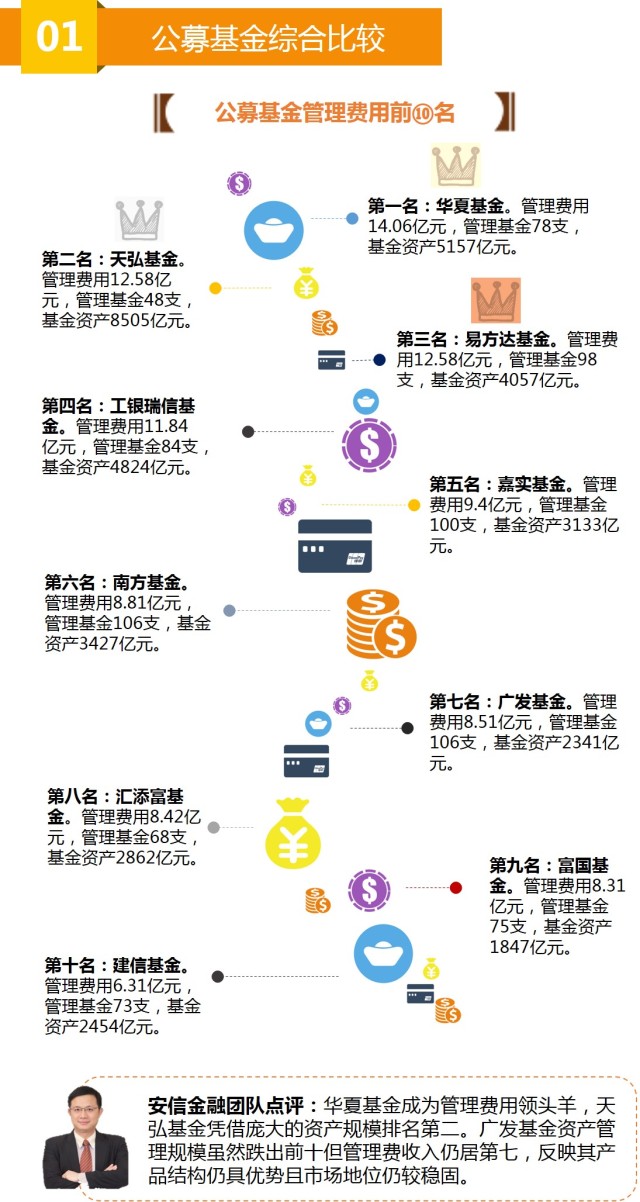 01 公募基金综合比较

公募基金管理费用前⑩名

第一名：华夏基金。管理费用14.06亿元，管理基金78支，基金资产5157亿元。

第二名：天弘基金。管理费用12.58亿元，管理基金48支，基金资产8505亿元。

第三名：易方达基金。管理费用12.58亿元，管理基金98支，基金资产4057亿元。

第四名：工银瑞信基金。管理费用11.84亿元，管理基金84支，基金资产4824亿元。

第五名：嘉实基金。管理费用9.4亿元，管理基金100支，基金资产3133亿元。

第六名：南方基金。管理费用8.81亿元，管理基金106支，基金资产3427亿元。

第七名：广发基金。管理费用8.51亿元，管理基金106支，基金资产2341亿元。

第八名：汇添富基金。管理费用8.42亿元，管理基金68支，基金资产2862亿元。

第九名：富国基金。管理费用8.31亿元，管理基金75支，基金资产1847亿元。

第十名：建信基金。管理费用6.31亿元，管理基金73支，基金资产2454亿元。

安信金融团队点评：华夏基金成为管理费用领头羊，天弘基金凭借庞大的资产规模排名第二。广发基金资产管理规模虽然跌出前十但管理费收入仍居第七，反映其产品结构仍具优势且市场地位仍较稳固。